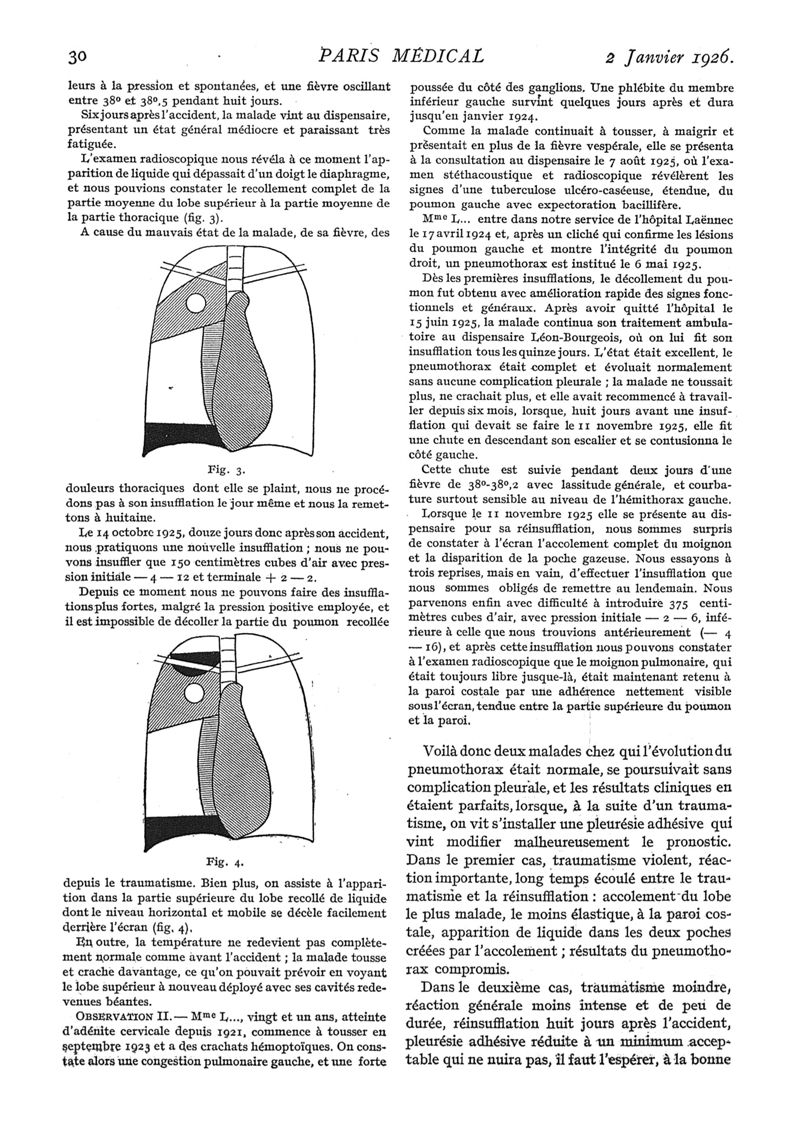 30 PARIS MÉDICAL 2 Janvier 1926.

leurs à la pression et spontanées, et une fièvre oscillant entre 38° et 38°,5 pendant huit jours.

Six jours après l'accident, la malade vint au dispensaire, présentant un état général médiocre et paraissant très fatiguée.

L'examen radioscopique nous révéla à ce moment l'apparition de liquide qui dépassait d'un doigt le diaphragme, et nous pouvions constater le recollement complet de la partie moyenne du lobe supérieur à la partie moyenne de la partie thoracique (fig. 3).

A cause du mauvais état de la malade, de sa fièvre, des

Fig. 3.

douleurs thoraciques dont elle se plaint, nous ne procédons pas à son insufflation le jour même et nous la remettons à huitaine.

Le 14 octobre 1925, douze jours donc après son accident, nous pratiquons une nouvelle insufflation ; nous ne pouvons insuffler que 150 centimètres cubes d'air avec pression initiale — 4 — 12 et terminale + 2 — 2.

Depuis ce moment nous ne pouvons faire des insufflations plus fortes, malgré la pression positive employée, et il est impossible de décoller la partie du poumon recollée

Fig. 4.

depuis le traumatisme. Bien plus, on assiste à l'apparition dans la partie supérieure du lobe recollé de liquide dont le niveau horizontal et mobile se décèle facilement derrière l'écran (fig. 4).

En outre, la température ne redevient pas complètement normale comme avant l'accident ; la malade tousse et crache davantage, ce qu'on pouvait prévoir en voyant le lobe supérieur à nouveau déployé avec ses cavités redevenues béantes.

OBSERVATION II. — Mme L..., vingt et un ans, atteinte d'adénite cervicale depuis 1921, commence à tousser en septembre 1923 et a des crachats hémoptoïques. On constate alors une congestion pulmonaire gauche, et une forte poussée du côté des ganglions. Une phlébite du membre inférieur gauche survint quelques jours après et dura jusqu'en janvier 1924.

Comme la malade continuait à tousser, à maigrir et présentait en plus de la fièvre vespérale, elle se présenta à la consultation au dispensaire le 7 août 1925, où l'examen stéthacoustique et radioscopique révélèrent les signes d'une tuberculose ulcéro-caséeuse, étendue, du poumon gauche avec expectoration bacillifère.

Mme L... entre dans notre service de l'hôpital Laënnec le 17 avril 1924 et, après un cliché qui confirme les lésions du poumon gauche et montre l'intégrité du poumon droit, un pneumothorax est institué le 6 mai 1925.

Dès les premières insufflations, le décollement du poumon fut obtenu avec amélioration rapide des signes fonctionnels et généraux. Après avoir quitté l'hôpital le 15 juin 1925, la malade continua son traitement ambulatoire au dispensaire Léon-Bourgeois, où on lui fit son insufflation tous les quinze jours. L'état était excellent, le pneumothorax était complet et évoluait normalement sans aucune complication pleurale ; la malade ne toussait plus, ne crachait plus, et elle avait recommencé à travailler depuis six mois, lorsque, huit jours avant une insufflation qui devait se faire le 11 novembre 1925, elle fit une chute en descendant son escalier et se contusionna le côté gauche.

Cette chute est suivie pendant deux jours d'une fièvre de 38°-38°,2 avec lassitude générale, et courbature surtout sensible au niveau de l'hémithorax gauche.

Lorsque le 11 novembre 1925 elle se présente au dispensaire pour sa réinsufflation, nous sommes surpris de constater à l'écran l'accolement complet du moignon et la disparition de la poche gazeuse. Nous essayons à trois reprises, mais en vain, d'effectuer l'insufflation que nous sommes obligés de remettre au lendemain. Nous parvenons enfin avec difficulté à introduire 375 centimètres cubes d'air, avec pression initiale — 2 — 6, inférieure à celle que nous trouvions antérieurement (— 4 — 16), et après cette insufflation nous pouvons constater à l'examen radioscopique que le moignon pulmonaire, qui était toujours libre jusque-là, était maintenant retenu à la paroi costale par une adhérence nettement visible sous l'écran, tendue entre la partie supérieure du poumon et la paroi.

Voilà donc deux malades chez qui l'évolution du pneumothorax était normale, se poursuivait sans complication pleurale, et les résultats cliniques en étaient parfaits, lorsque, à la suite d'un traumatisme, on vit s'installer une pleurésie adhésive qui vint modifier malheureusement le pronostic. Dans le premier cas, traumatisme violent, réaction importante, long temps écoulé entre le traumatisme et la réinsufflation : accolement du lobe le plus malade, le moins élastique, à la paroi costale, apparition de liquide dans les deux poches créées par l'accolement ; résultats du pneumothorax compromis.

Dans le deuxième cas, traumatisme moindre, réaction générale moins intense et de peu de durée, réinsufflation huit jours après l'accident, pleurésie adhésive réduite à un minimum acceptable qui ne nuira pas, il faut l'espérer, à la bonne